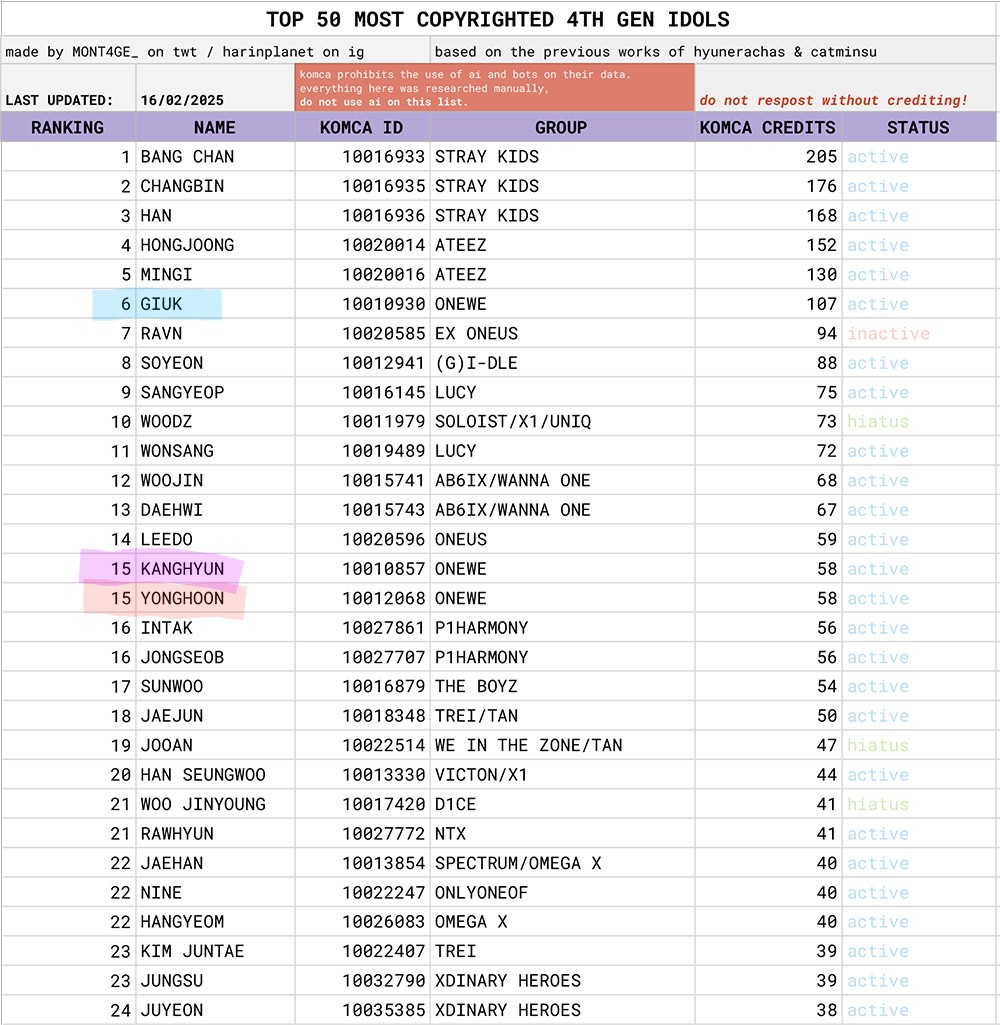 TOP 50 MOST COPYRIGHTED 4TH GEN IDOLS

made by MONT4GE_ on twt / harinplanet on ig

based on the previous works of hyunerachas & catminsu

LAST UPDATED: 16/02/2025

komca prohibits the use of ai and bots on their data. everything here was researched manually, do not use ai on this list.

do not respost without crediting!

| RANKING | NAME | KOMCA ID | GROUP | KOMCA CREDITS | STATUS |
|---|---|---|---|---|---|
| 1 | BANG CHAN | 10016933 | STRAY KIDS | 205 | active |
| 2 | CHANGBIN | 10016935 | STRAY KIDS | 176 | active |
| 3 | HAN | 10016936 | STRAY KIDS | 168 | active |
| 4 | HONGJOONG | 10020014 | ATEEZ | 152 | active |
| 5 | MINGI | 10020016 | ATEEZ | 130 | active |
| 6 | GIUK | 10010930 | ONEWE | 107 | active |
| 7 | RAVN | 10020585 | EX ONEUS | 94 | inactive |
| 8 | SOYEON | 10012941 | (G)I-DLE | 88 | active |
| 9 | SANGYEOP | 10016145 | LUCY | 75 | active |
| 10 | WOODZ | 10011979 | SOLOIST/X1/UNIQ | 73 | hiatus |
| 11 | WONSANG | 10019489 | LUCY | 72 | active |
| 12 | WOOJIN | 10015741 | AB6IX/WANNA ONE | 68 | active |
| 13 | DAEHWI | 10015743 | AB6IX/WANNA ONE | 67 | active |
| 14 | LEEDO | 10020596 | ONEUS | 59 | active |
| 15 | KANGHYUN | 10010857 | ONEWE | 58 | active |
| 15 | YONGHOON | 10012068 | ONEWE | 58 | active |
| 16 | INTAK | 10027861 | P1HARMONY | 56 | active |
| 16 | JONGSEOB | 10027707 | P1HARMONY | 56 | active |
| 17 | SUNWOO | 10016879 | THE BOYZ | 54 | active |
| 18 | JAEJUN | 10018348 | TREI/TAN | 50 | active |
| 19 | JOOAN | 10022514 | WE IN THE ZONE/TAN | 47 | hiatus |
| 20 | HAN SEUNGWOO | 10013330 | VICTON/X1 | 44 | active |
| 21 | WOO JINYOUNG | 10017420 | D1CE | 41 | hiatus |
| 21 | RAWHYUN | 10027772 | NTX | 41 | active |
| 22 | JAEHAN | 10013854 | SPECTRUM/OMEGA X | 40 | active |
| 22 | NINE | 10022247 | ONLYONEOF | 40 | active |
| 22 | HANGYEOM | 10026083 | OMEGA X | 40 | active |
| 23 | KIM JUNTAE | 10022407 | TREI | 39 | active |
| 23 | JUNGSU | 10032790 | XDINARY HEROES | 39 | active |
| 24 | JUYEON | 10035385 | XDINARY HEROES | 38 | active |